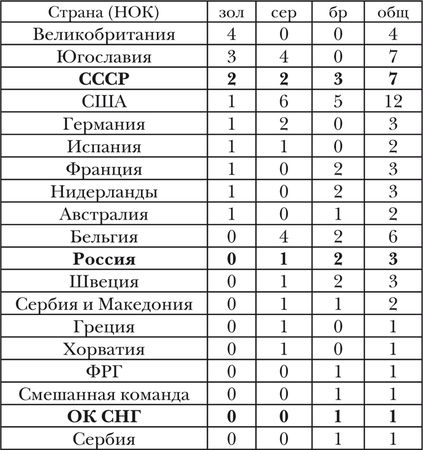 | Страна (НОК) | зол | сер | бр | общ |
|---|---|---|---|---|
| Великобритания | 4 | 0 | 0 | 4 |
| Югославия | 3 | 4 | 0 | 7 |
| **СССР** | **2** | **2** | **3** | **7** |
| США | 1 | 6 | 5 | 12 |
| Германия | 1 | 2 | 0 | 3 |
| Испания | 1 | 1 | 0 | 2 |
| Франция | 1 | 0 | 2 | 3 |
| Нидерланды | 1 | 0 | 2 | 3 |
| Австралия | 1 | 0 | 1 | 2 |
| Бельгия | 0 | 4 | 2 | 6 |
| **Россия** | **0** | **1** | **2** | **3** |
| Швеция | 0 | 1 | 2 | 3 |
| Сербия и Македония | 0 | 1 | 1 | 2 |
| Греция | 0 | 1 | 0 | 1 |
| Хорватия | 0 | 1 | 0 | 1 |
| ФРГ | 0 | 0 | 1 | 1 |
| Смешанная команда | 0 | 0 | 1 | 1 |
| **ОК СНГ** | **0** | **0** | **1** | **1** |
| Сербия | 0 | 0 | 1 | 1 |